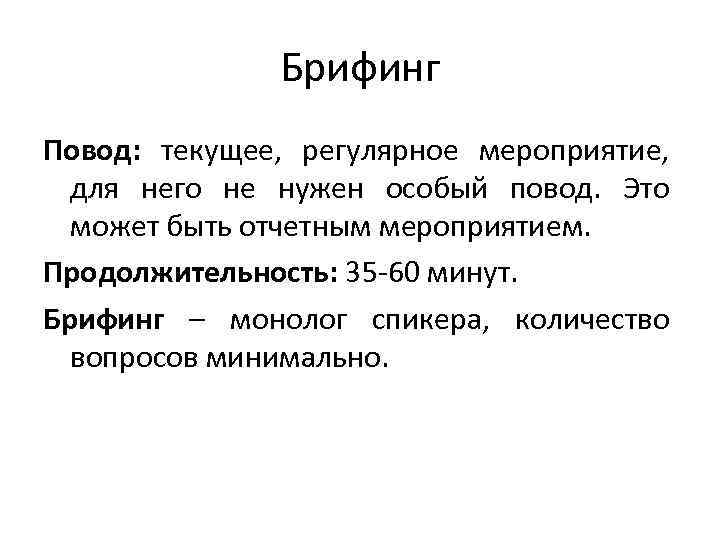 Брифинг

Повод: текущее, регулярное мероприятие, для него не нужен особый повод. Это может быть отчетным мероприятием.

Продолжительность: 35-60 минут.

Брифинг – монолог спикера, количество вопросов минимально.